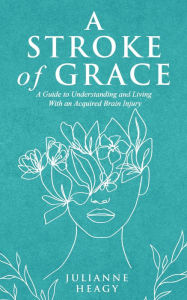 A STROKE of GRACE

A Guide to Understanding and Living With an Acquired Brain Injury

JULIANNE HEAGY